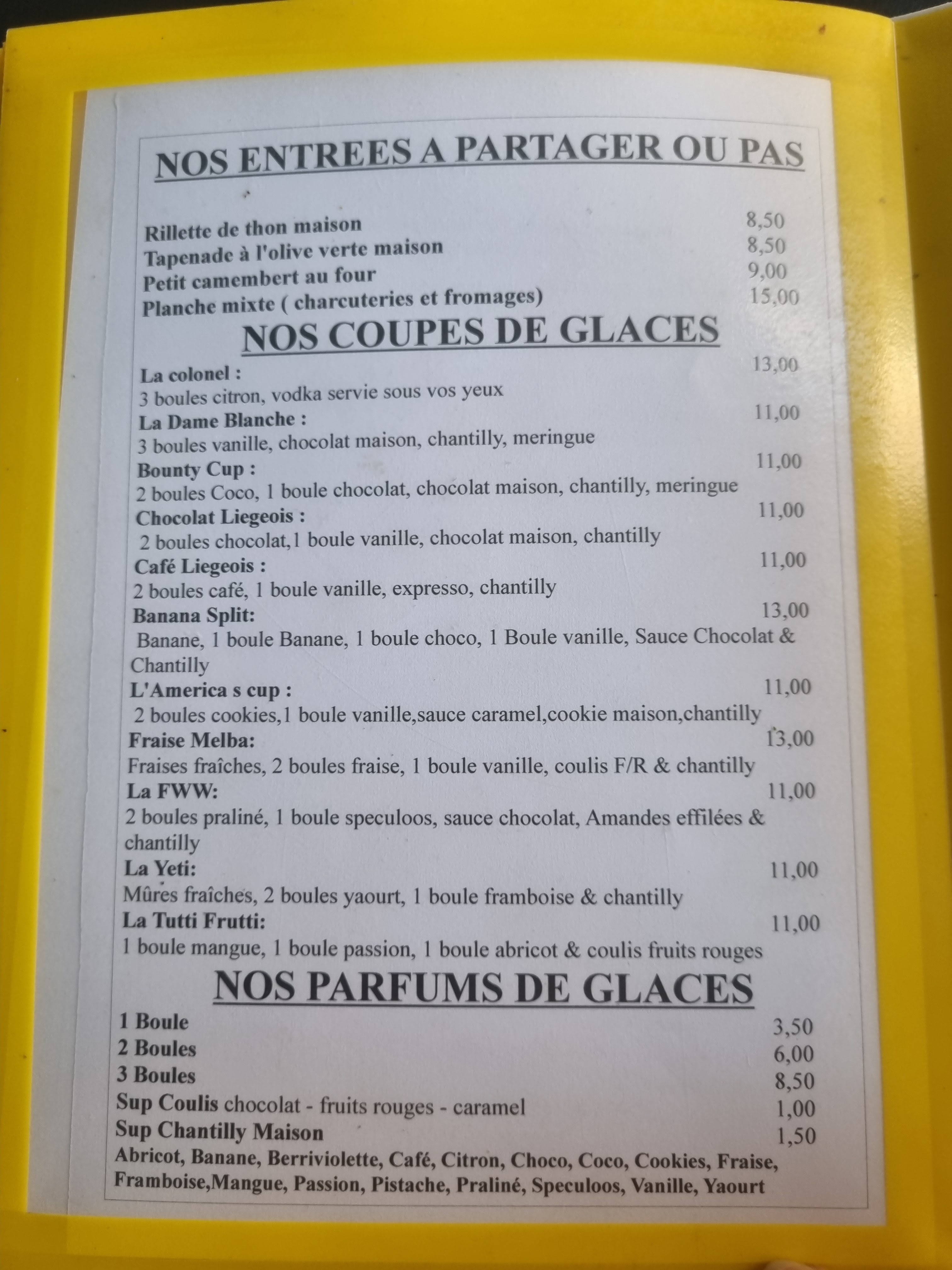 NOS ENTREES A PARTAGER OU PAS

Rillette de thon maison 8,50
Tapenade à l'olive verte maison 8,50
Petit camembert au four 9,00
Planche mixte ( charcuteries et fromages) 15,00

NOS COUPES DE GLACES

La colonel : 13,00
3 boules citron, vodka servie sous vos yeux
La Dame Blanche : 11,00
3 boules vanille, chocolat maison, chantilly, meringue
Bounty Cup : 11,00
2 boules Coco, 1 boule chocolat, chocolat maison, chantilly, meringue
Chocolat Liegeois : 11,00
2 boules chocolat,1 boule vanille, chocolat maison, chantilly
Café Liegeois : 11,00
2 boules café, 1 boule vanille, expresso, chantilly
Banana Split: 13,00
Banane, 1 boule Banane, 1 boule choco, 1 Boule vanille, Sauce Chocolat & Chantilly
L'America s cup : 11,00
2 boules cookies,1 boule vanille,sauce caramel,cookie maison,chantilly
Fraise Melba: 13,00
Fraises fraîches, 2 boules fraise, 1 boule vanille, coulis F/R & chantilly
La FWW: 11,00
2 boules praliné, 1 boule speculoos, sauce chocolat, Amandes effilées & chantilly
La Yeti: 11,00
Mûres fraîches, 2 boules yaourt, 1 boule framboise & chantilly
La Tutti Frutti: 11,00
1 boule mangue, 1 boule passion, 1 boule abricot & coulis fruits rouges

NOS PARFUMS DE GLACES

1 Boule 3,50
2 Boules 6,00
3 Boules 8,50
Sup Coulis chocolat - fruits rouges - caramel 1,00
Sup Chantilly Maison 1,50
Abricot, Banane, Berriviolette, Café, Citron, Choco, Coco, Cookies, Fraise, Framboise,Mangue, Passion, Pistache, Praliné, Speculoos, Vanille, Yaourt